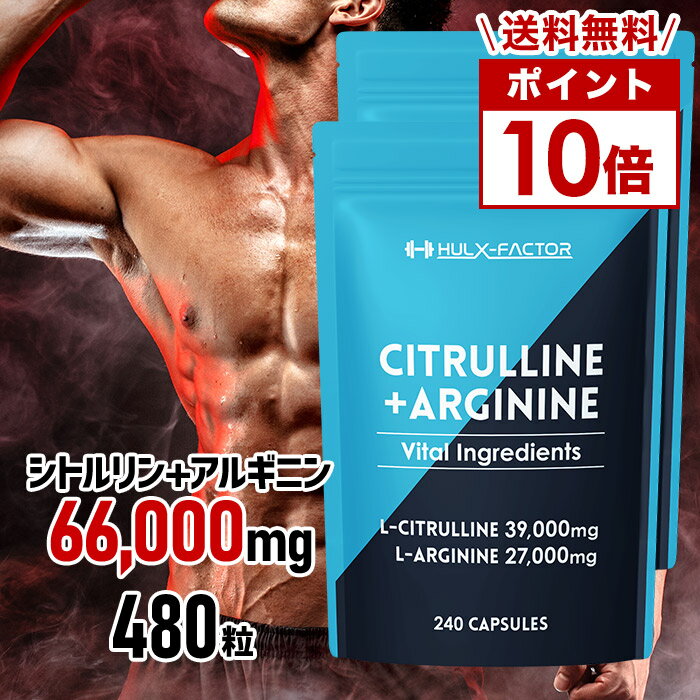 \送料無料/

ポイント
10倍

HULX-FACTOR

CITRULLINE
+ARGININE

Vital Ingredients

L-CITRULLINE 39,000mg
L-ARGININE 27,000mg

240 CAPSULES

シトルリン+アルギニン
66,000mg
480粒